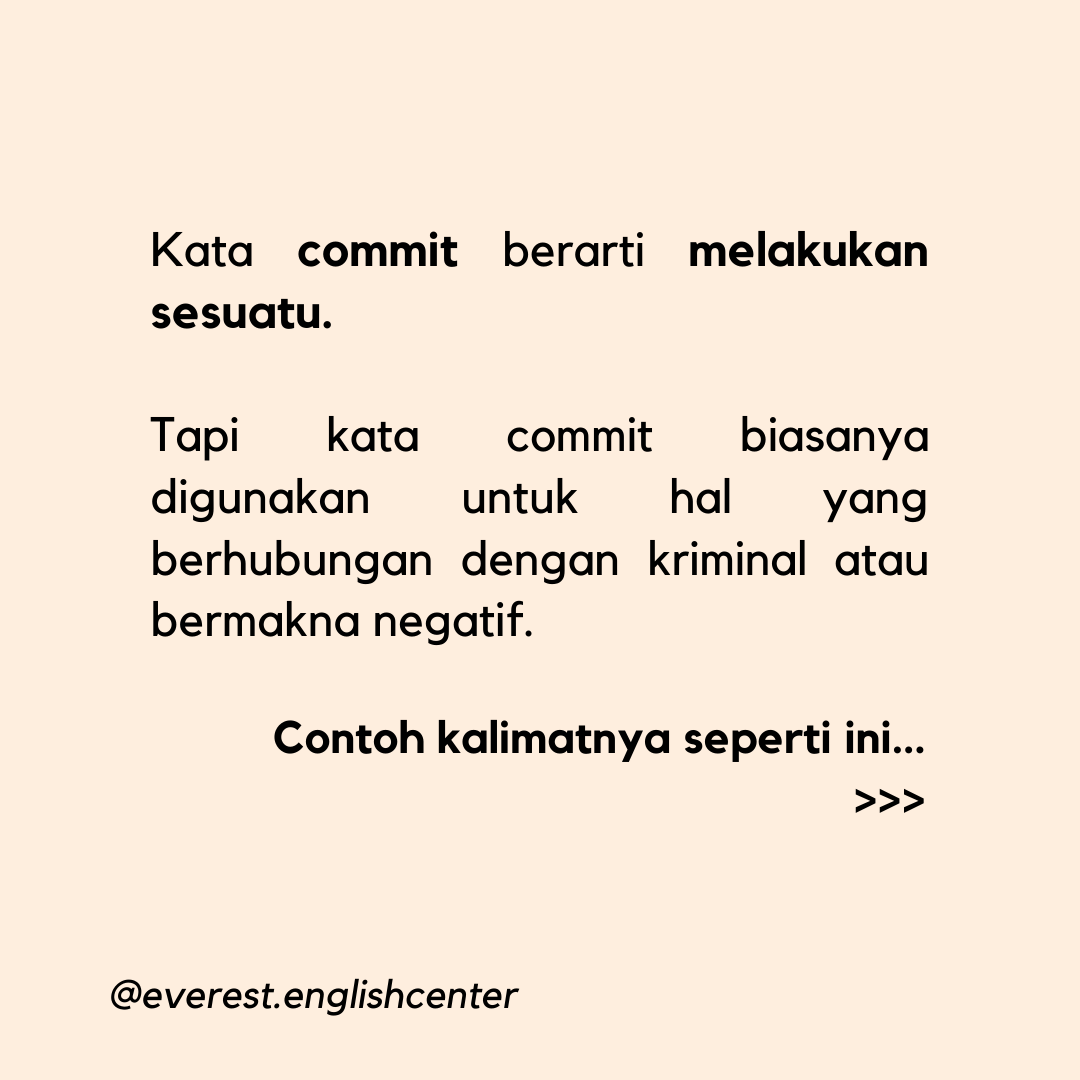 Kata commit berarti melakukan sesuatu.

Tapi kata commit biasanya digunakan untuk hal yang berhubungan dengan kriminal atau bermakna negatif.

Contoh kalimatnya seperti ini...
>>>

@everest.englishcenter